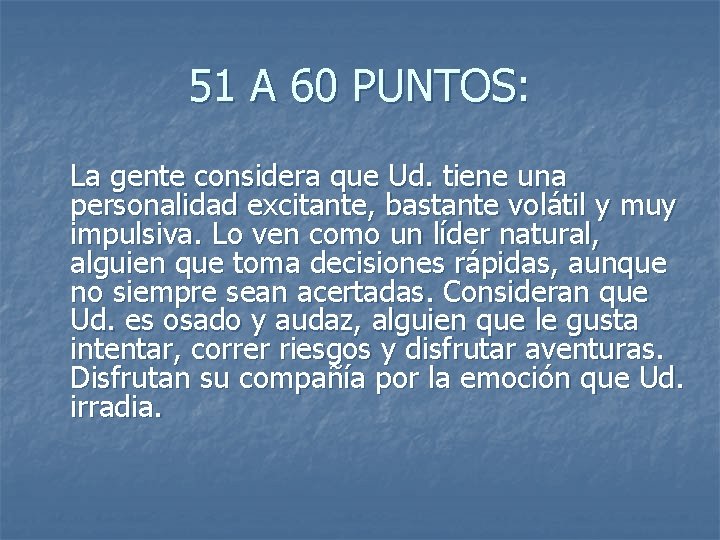 51 A 60 PUNTOS:

La gente considera que Ud. tiene una personalidad excitante, bastante volátil y muy impulsiva. Lo ven como un líder natural, alguien que toma decisiones rápidas, aunque no siempre sean acertadas. Consideran que Ud. es osado y audaz, alguien que le gusta intentar, correr riesgos y disfrutar aventuras. Disfrutan su compañía por la emoción que Ud. irradia.